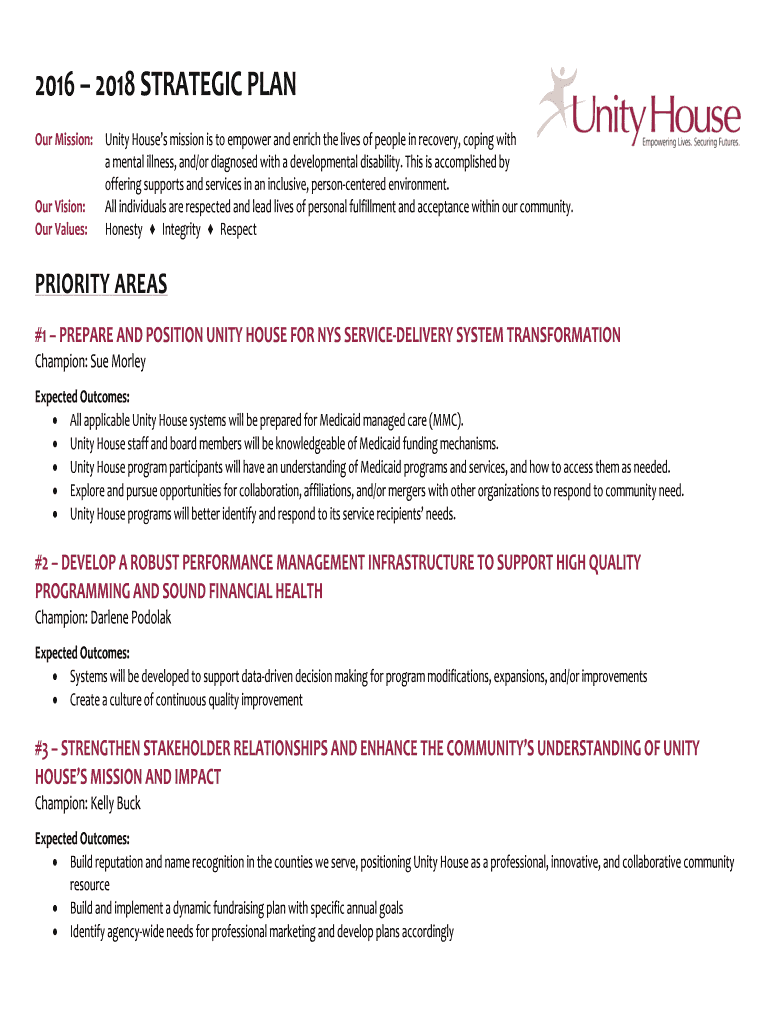 2016 – 2018 STRATEGIC PLAN

Unity House
Empowering Lives. Securing Futures.

Our Mission: Unity House's mission is to empower and enrich the lives of people in recovery, coping with a mental illness, and/or diagnosed with a developmental disability. This is accomplished by offering supports and services in an inclusive, person-centered environment.
Our Vision: All individuals are respected and lead lives of personal fulfillment and acceptance within our community.
Our Values: Honesty ♦ Integrity ♦ Respect

PRIORITY AREAS

#1 – PREPARE AND POSITION UNITY HOUSE FOR NYS SERVICE-DELIVERY SYSTEM TRANSFORMATION
Champion: Sue Morley

Expected Outcomes:
• All applicable Unity House systems will be prepared for Medicaid managed care (MMC).
• Unity House staff and board members will be knowledgeable of Medicaid funding mechanisms.
• Unity House program participants will have an understanding of Medicaid programs and services, and how to access them as needed.
• Explore and pursue opportunities for collaboration, affiliations, and/or mergers with other organizations to respond to community need.
• Unity House programs will better identify and respond to its service recipients' needs.

#2 – DEVELOP A ROBUST PERFORMANCE MANAGEMENT INFRASTRUCTURE TO SUPPORT HIGH QUALITY PROGRAMMING AND SOUND FINANCIAL HEALTH
Champion: Darlene Podolak

Expected Outcomes:
• Systems will be developed to support data-driven decision making for program modifications, expansions, and/or improvements
• Create a culture of continuous quality improvement

#3 – STRENGTHEN STAKEHOLDER RELATIONSHIPS AND ENHANCE THE COMMUNITY'S UNDERSTANDING OF UNITY HOUSE'S MISSION AND IMPACT
Champion: Kelly Buck

Expected Outcomes:
• Build reputation and name recognition in the counties we serve, positioning Unity House as a professional, innovative, and collaborative community resource
• Build and implement a dynamic fundraising plan with specific annual goals
• Identify agency-wide needs for professional marketing and develop plans accordingly